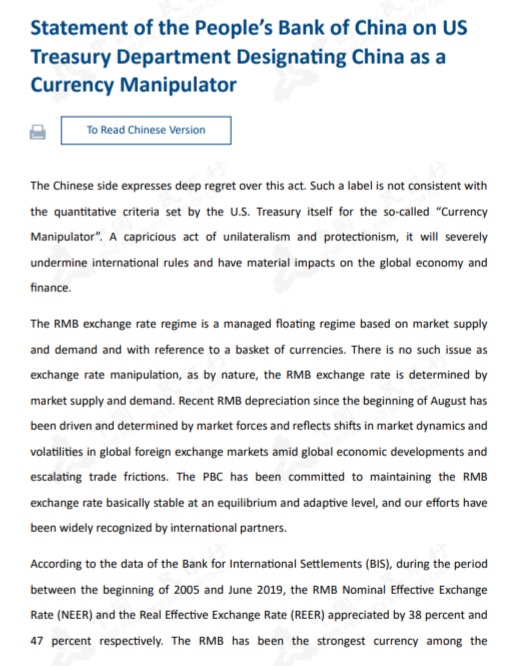 Statement of the People's Bank of China on US Treasury Department Designating China as a Currency Manipulator

To Read Chinese Version

The Chinese side expresses deep regret over this act. Such a label is not consistent with the quantitative criteria set by the U.S. Treasury itself for the so-called "Currency Manipulator". A capricious act of unilateralism and protectionism, it will severely undermine international rules and have material impacts on the global economy and finance.

The RMB exchange rate regime is a managed floating regime based on market supply and demand and with reference to a basket of currencies. There is no such issue as exchange rate manipulation, as by nature, the RMB exchange rate is determined by market supply and demand. Recent RMB depreciation since the beginning of August has been driven and determined by market forces and reflects shifts in market dynamics and volatilities in global foreign exchange markets amid global economic developments and escalating trade frictions. The PBC has been committed to maintaining the RMB exchange rate basically stable at an equilibrium and adaptive level, and our efforts have been widely recognized by international partners.

According to the data of the Bank for International Settlements (BIS), during the period between the beginning of 2005 and June 2019, the RMB Nominal Effective Exchange Rate (NEER) and the Real Effective Exchange Rate (REER) appreciated by 38 percent and 47 percent respectively. The RMB has been the strongest currency among the